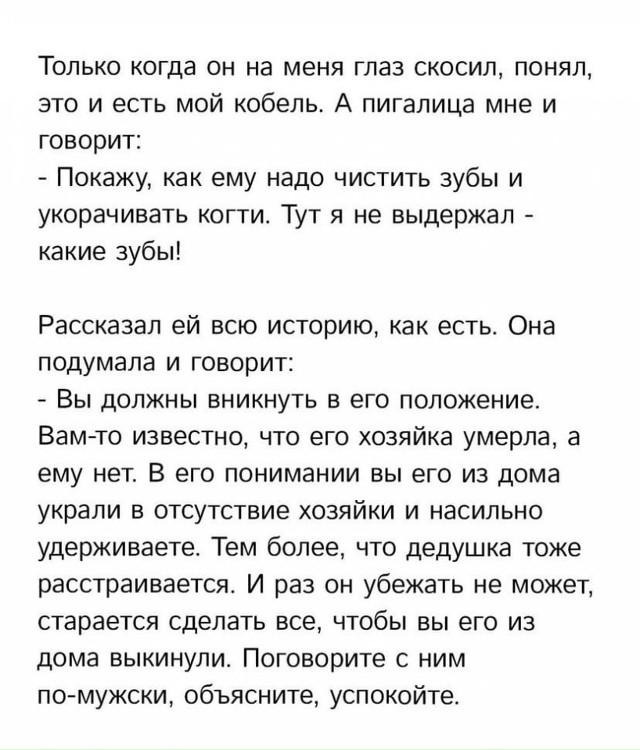 Только когда он на меня глаз скосил, понял, это и есть мой кобель. А пигалица мне и говорит:
- Покажу, как ему надо чистить зубы и укорачивать когти. Тут я не выдержал - какие зубы!

Рассказал ей всю историю, как есть. Она подумала и говорит:
- Вы должны вникнуть в его положение. Вам-то известно, что его хозяйка умерла, а ему нет. В его понимании вы его из дома украли в отсутствие хозяйки и насильно удерживаете. Тем более, что дедушка тоже расстраивается. И раз он убежать не может, старается сделать все, чтобы вы его из дома выкинули. Поговорите с ним по-мужски, объясните, успокойте.